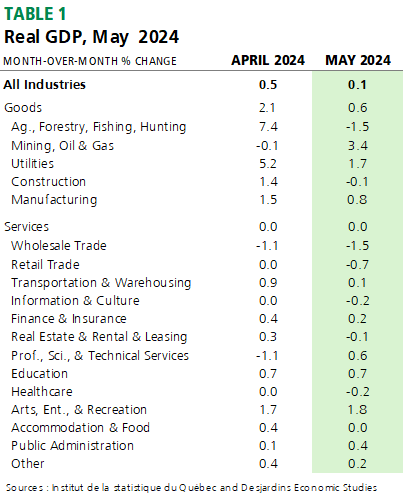 TABLE 1
Real GDP, May 2024

| MONTH-OVER-MONTH % CHANGE | APRIL 2024 | MAY 2024 |
|---|---|---|
| All Industries | 0.5 | 0.1 |
| Goods | 2.1 | 0.6 |
| Ag., Forestry, Fishing, Hunting | 7.4 | -1.5 |
| Mining, Oil & Gas | -0.1 | 3.4 |
| Utilities | 5.2 | 1.7 |
| Construction | 1.4 | -0.1 |
| Manufacturing | 1.5 | 0.8 |
| Services | 0.0 | 0.0 |
| Wholesale Trade | -1.1 | -1.5 |
| Retail Trade | 0.0 | -0.7 |
| Transportation & Warehousing | 0.9 | 0.1 |
| Information & Culture | 0.0 | -0.2 |
| Finance & Insurance | 0.4 | 0.2 |
| Real Estate & Rental & Leasing | 0.3 | -0.1 |
| Prof., Sci., & Technical Services | -1.1 | 0.6 |
| Education | 0.7 | 0.7 |
| Healthcare | 0.0 | -0.2 |
| Arts, Ent., & Recreation | 1.7 | 1.8 |
| Accommodation & Food | 0.4 | 0.0 |
| Public Administration | 0.1 | 0.4 |
| Other | 0.4 | 0.2 |

Sources : Institut de la statistique du Québec and Desjardins Economic Studies